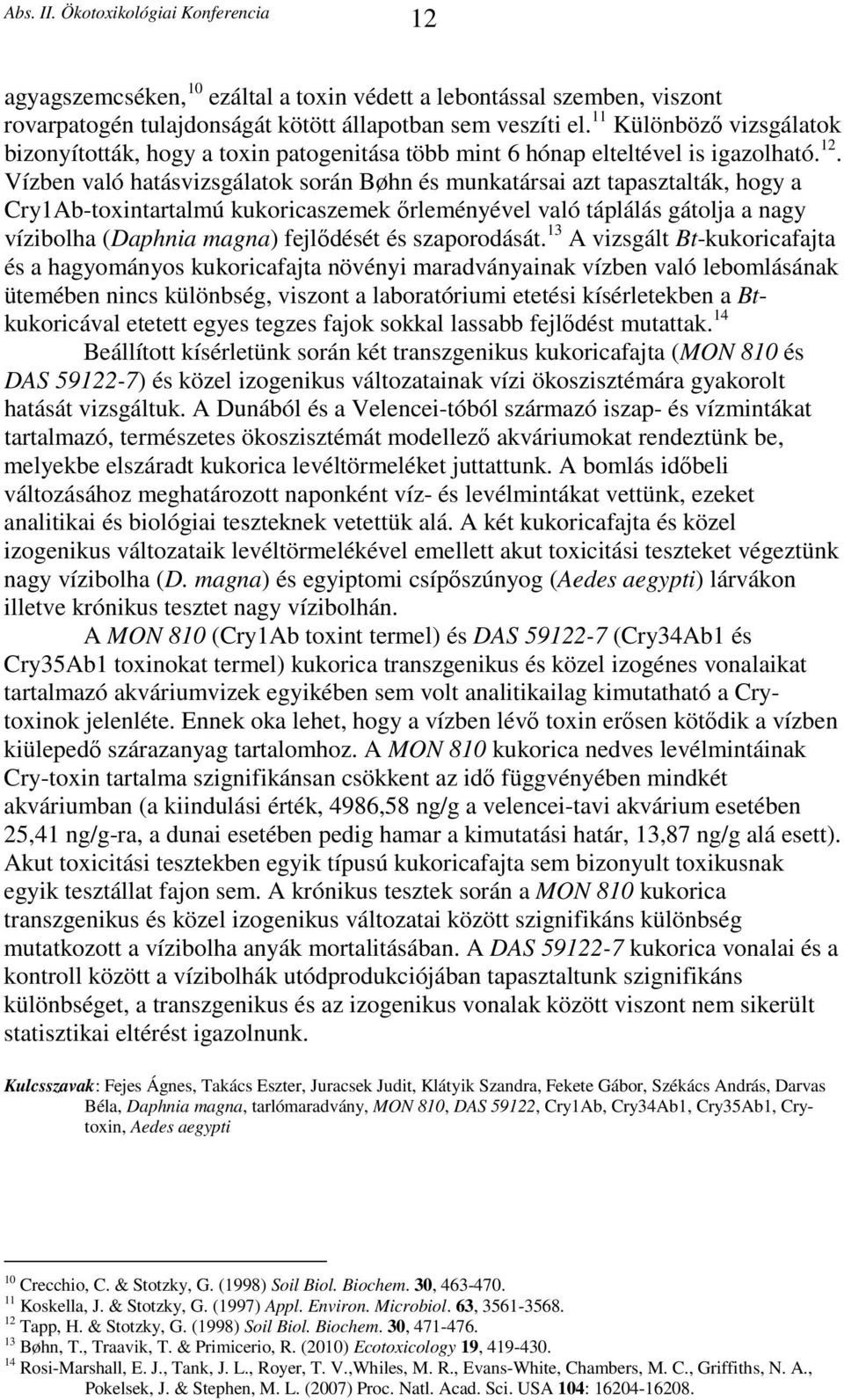 Abs. II. Ökotoxikológiai Konferencia 12

agyagszemcséken,$^{10}$ ezáltal a toxin védett a lebontással szemben, viszont rovarpatogén tulajdonságát kötött állapotban sem veszíti el.$^{11}$ Különböző vizsgálatok bizonyították, hogy a toxin patogenitása több mint 6 hónap elteltével is igazolható.$^{12}$. Vízben való hatásvizsgálatok során Bøhn és munkatársai azt tapasztalták, hogy a Cry1Ab-toxintartalmú kukoricaszemek őrleményével való táplálás gátolja a nagy vízibolha (Daphnia magna) fejlődését és szaporodását.$^{13}$ A vizsgált Bt-kukoricafajta és a hagyományos kukoricafajta növényi maradványainak vízben való lebomlásának ütemében nincs különbség, viszont a laboratóriumi etetési kísérletekben a Bt-kukoricával etetett egyes tegzes fajok sokkal lassabb fejlődést mutattak.$^{14}$

Beállított kísérletünk során két transzgenikus kukoricafajta (MON 810 és DAS 59122-7) és közel izogenikus változatainak vízi ökoszisztémára gyakorolt hatását vizsgáltuk. A Dunából és a Velencei-tóból származó iszap- és vízmintákat tartalmazó, természetes ökoszisztémát modellező akváriumokat rendeztünk be, melyekbe elszáradt kukorica levéltörmeléket juttattunk. A bomlás időbeli változásához meghatározott naponként víz- és levélmintákat vettünk, ezeket analitikai és biológiai teszteknek vetettük alá. A két kukoricafajta és közel izogenikus változataik levéltörmelékével emellett akut toxicitási teszteket végeztünk nagy vízibolha (D. magna) és egyiptomi csípőszúnyog (Aedes aegypti) lárvákon illetve krónikus tesztet nagy vízibolhán.

A MON 810 (Cry1Ab toxint termel) és DAS 59122-7 (Cry34Ab1 és Cry35Ab1 toxinokat termel) kukorica transzgenikus és közel izogénes vonalaikat tartalmazó akváriumvizek egyikében sem volt analitikailag kimutatható a Cry-toxinok jelenléte. Ennek oka lehet, hogy a vízben lévő toxin erősen kötődik a vízben kiülepedő szárazanyag tartalomhoz. A MON 810 kukorica nedves levélmintáinak Cry-toxin tartalma szignifikánsan csökkent az idő függvényében mindkét akváriumban (a kiindulási érték, 4986,58 ng/g a velencei-tavi akvárium esetében 25,41 ng/g-ra, a dunai esetében pedig hamar a kimutatási határ, 13,87 ng/g alá esett). Akut toxicitási tesztekben egyik típusú kukoricafajta sem bizonyult toxikusnak egyik tesztállat fajon sem. A krónikus tesztek során a MON 810 kukorica transzgenikus és közel izogenikus változatai között szignifikáns különbség mutatkozott a vízibolha anyák mortalitásában. A DAS 59122-7 kukorica vonalai és a kontroll között a vízibolhák utódprodukciójában tapasztaltunk szignifikáns különbséget, a transzgenikus és az izogenikus vonalak között viszont nem sikerült statisztikai eltérést igazolnunk.

Kulcsszavak: Fejes Ágnes, Takács Eszter, Juracsek Judit, Klátyik Szandra, Fekete Gábor, Székács András, Darvas Béla, Daphnia magna, tarlómaradvány, MON 810, DAS 59122, Cry1Ab, Cry34Ab1, Cry35Ab1, Cry-toxin, Aedes aegypti

$^{10}$ Crecchio, C. & Stotzky, G. (1998) Soil Biol. Biochem. 30, 463-470.
$^{11}$ Koskella, J. & Stotzky, G. (1997) Appl. Environ. Microbiol. 63, 3561-3568.
$^{12}$ Tapp, H. & Stotzky, G. (1998) Soil Biol. Biochem. 30, 471-476.
$^{13}$ Bøhn, T., Traavik, T. & Primicerio, R. (2010) Ecotoxicology 19, 419-430.
$^{14}$ Rosi-Marshall, E. J., Tank, J. L., Royer, T. V.,Whiles, M. R., Evans-White, Chambers, M. C., Griffiths, N. A., Pokelsek, J. & Stephen, M. L. (2007) Proc. Natl. Acad. Sci. USA 104: 16204-16208.